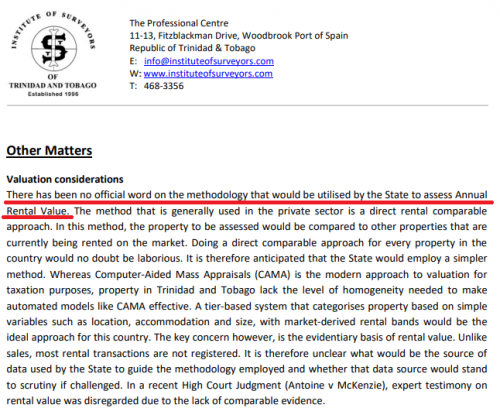 INSTITUTE OF SURVEYORS
OF
TRINIDAD AND TOBAGO
Established 1996

The Professional Centre
11-13, Fitzblackman Drive, Woodbrook Port of Spain
Republic of Trinidad & Tobago
E: info@instituteofsurveyors.com
W: www.instituteofsurveyors.com
T: 468-3356

Other Matters

Valuation considerations
There has been no official word on the methodology that would be utilised by the State to assess Annual Rental Value. The method that is generally used in the private sector is a direct rental comparable approach. In this method, the property to be assessed would be compared to other properties that are currently being rented on the market. Doing a direct comparable approach for every property in the country would no doubt be laborious. It is therefore anticipated that the State would employ a simpler method. Whereas Computer-Aided Mass Appraisals (CAMA) is the modern approach to valuation for taxation purposes, property in Trinidad and Tobago lack the level of homogeneity needed to make automated models like CAMA effective. A tier-based system that categorises property based on simple variables such as location, accommodation and size, with market-derived rental bands would be the ideal approach for this country. The key concern however, is the evidentiary basis of rental value. Unlike sales, most rental transactions are not registered. It is therefore unclear what would be the source of data used by the State to guide the methodology employed and whether that data source would stand to scrutiny if challenged. In a recent High Court Judgment (Antoine v McKenzie), expert testimony on rental value was disregarded due to the lack of comparable evidence.